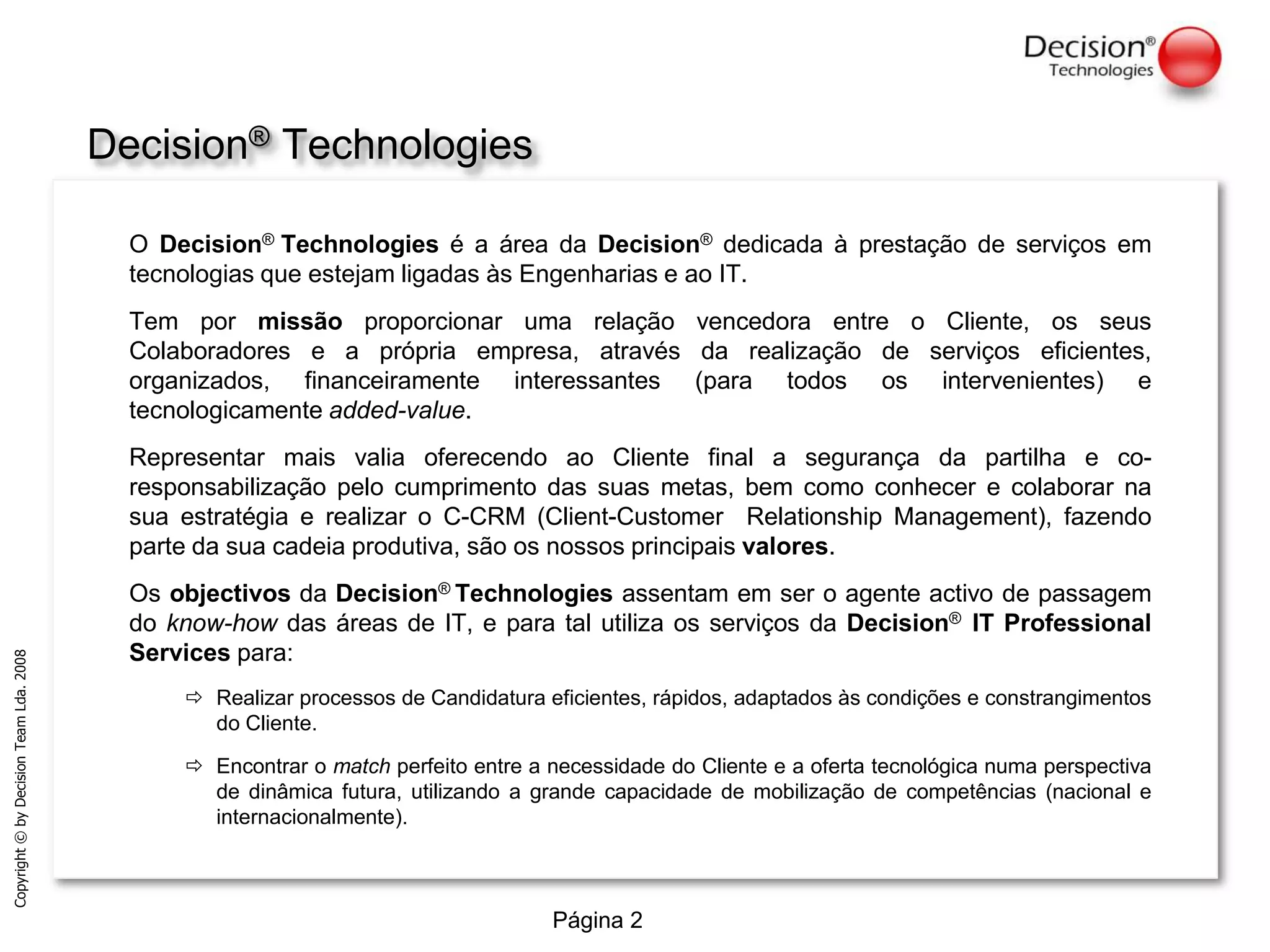 Decision® Technologies

Decision® Technologies

O Decision® Technologies é a área da Decision® dedicada à prestação de serviços em tecnologias que estejam ligadas às Engenharias e ao IT.

Tem por missão proporcionar uma relação vencedora entre o Cliente, os seus Colaboradores e a própria empresa, através da realização de serviços eficientes, organizados, financeiramente interessantes (para todos os intervenientes) e tecnologicamente added-value.

Representar mais valia oferecendo ao Cliente final a segurança da partilha e co-responsabilização pelo cumprimento das suas metas, bem como conhecer e colaborar na sua estratégia e realizar o C-CRM (Client-Customer Relationship Management), fazendo parte da sua cadeia produtiva, são os nossos principais valores.

Os objectivos da Decision® Technologies assentam em ser o agente activo de passagem do know-how das áreas de IT, e para tal utiliza os serviços da Decision® IT Professional Services para:

⇨ Realizar processos de Candidatura eficientes, rápidos, adaptados às condições e constrangimentos do Cliente.

⇨ Encontrar o match perfeito entre a necessidade do Cliente e a oferta tecnológica numa perspectiva de dinâmica futura, utilizando a grande capacidade de mobilização de competências (nacional e internacionalmente).

Copyright © by Decision Team Lda. 2008

Página 2